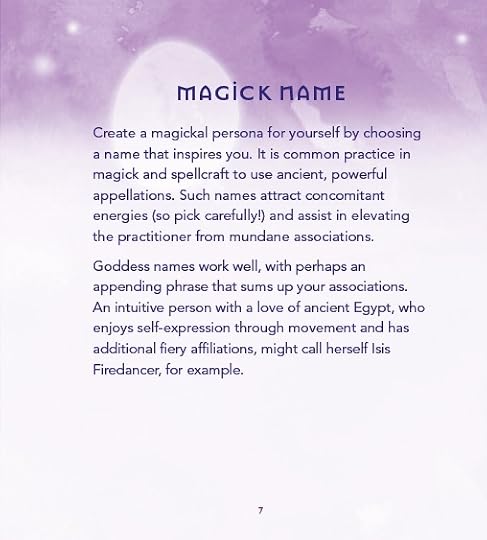 MAGICK NAME

Create a magickal persona for yourself by choosing a name that inspires you. It is common practice in magick and spellcraft to use ancient, powerful appellations. Such names attract concomitant energies (so pick carefully!) and assist in elevating the practitioner from mundane associations.

Goddess names work well, with perhaps an appending phrase that sums up your associations. An intuitive person with a love of ancient Egypt, who enjoys self-expression through movement and has additional fiery affiliations, might call herself Isis Firedancer, for example.

7